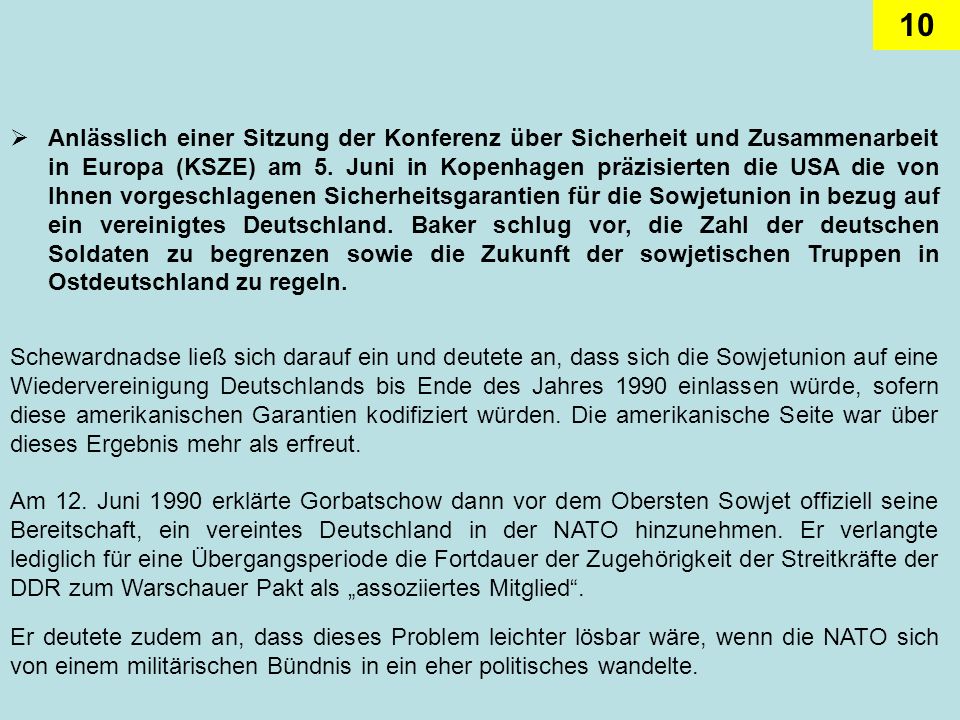 10

➢ Anlässlich einer Sitzung der Konferenz über Sicherheit und Zusammenarbeit in Europa (KSZE) am 5. Juni in Kopenhagen präzisierten die USA die von Ihnen vorgeschlagenen Sicherheitsgarantien für die Sowjetunion in bezug auf ein vereinigtes Deutschland. Baker schlug vor, die Zahl der deutschen Soldaten zu begrenzen sowie die Zukunft der sowjetischen Truppen in Ostdeutschland zu regeln.

Schewardnadse ließ sich darauf ein und deutete an, dass sich die Sowjetunion auf eine Wiedervereinigung Deutschlands bis Ende des Jahres 1990 einlassen würde, sofern diese amerikanischen Garantien kodifiziert würden. Die amerikanische Seite war über dieses Ergebnis mehr als erfreut.

Am 12. Juni 1990 erklärte Gorbatschow dann vor dem Obersten Sowjet offiziell seine Bereitschaft, ein vereintes Deutschland in der NATO hinzunehmen. Er verlangte lediglich für eine Übergangsperiode die Fortdauer der Zugehörigkeit der Streitkräfte der DDR zum Warschauer Pakt als „assoziiertes Mitglied“.

Er deutete zudem an, dass dieses Problem leichter lösbar wäre, wenn die NATO sich von einem militärischen Bündnis in ein eher politisches wandelte.